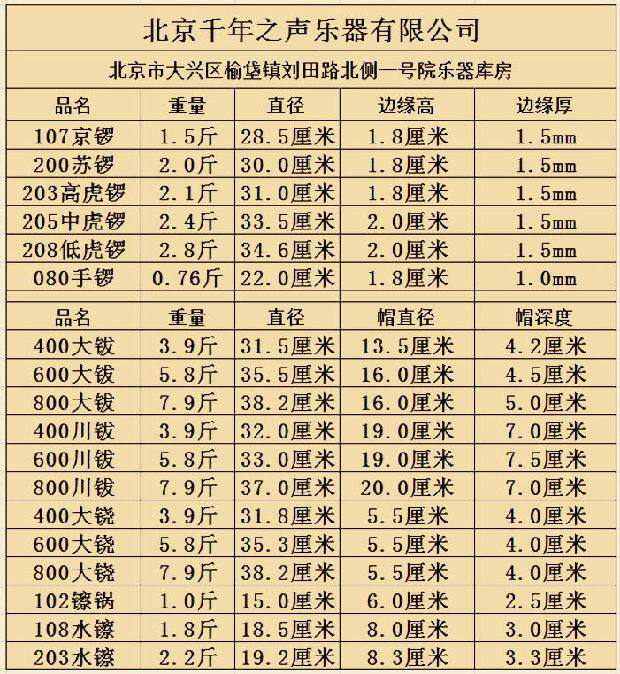 北京千年之声乐器有限公司

北京市大兴区榆垡镇刘田路北侧一号院乐器库房

| 品名 | 重量 | 直径 | 边缘高 | 边缘厚 |
|---|---|---|---|---|
| 107京锣 | 1.5斤 | 28.5厘米 | 1.8厘米 | 1.5mm |
| 200苏锣 | 2.0斤 | 30.0厘米 | 1.8厘米 | 1.5mm |
| 203高虎锣 | 2.1斤 | 31.0厘米 | 1.8厘米 | 1.5mm |
| 205中虎锣 | 2.4斤 | 33.5厘米 | 2.0厘米 | 1.5mm |
| 208低虎锣 | 2.8斤 | 34.6厘米 | 2.0厘米 | 1.5mm |
| 080手锣 | 0.76斤 | 22.0厘米 | 1.8厘米 | 1.0mm |

| 品名 | 重量 | 直径 | 帽直径 | 帽深度 |
|---|---|---|---|---|
| 400大钹 | 3.9斤 | 31.5厘米 | 13.5厘米 | 4.2厘米 |
| 600大钹 | 5.8斤 | 35.5厘米 | 16.0厘米 | 4.5厘米 |
| 800大钹 | 7.9斤 | 38.2厘米 | 16.0厘米 | 5.0厘米 |
| 400川钹 | 3.9斤 | 32.0厘米 | 19.0厘米 | 7.0厘米 |
| 600川钹 | 5.8斤 | 33.0厘米 | 19.0厘米 | 7.5厘米 |
| 800川钹 | 7.9斤 | 37.0厘米 | 20.0厘米 | 7.0厘米 |
| 400大铙 | 3.9斤 | 31.8厘米 | 5.5厘米 | 4.0厘米 |
| 600大铙 | 5.8斤 | 35.3厘米 | 5.5厘米 | 4.0厘米 |
| 800大铙 | 7.9斤 | 38.2厘米 | 5.5厘米 | 4.0厘米 |
| 102镲锅 | 1.0斤 | 15.0厘米 | 6.0厘米 | 2.5厘米 |
| 108水镲 | 1.8斤 | 18.5厘米 | 8.0厘米 | 3.0厘米 |
| 203水镲 | 2.2斤 | 19.2厘米 | 8.3厘米 | 3.3厘米 |